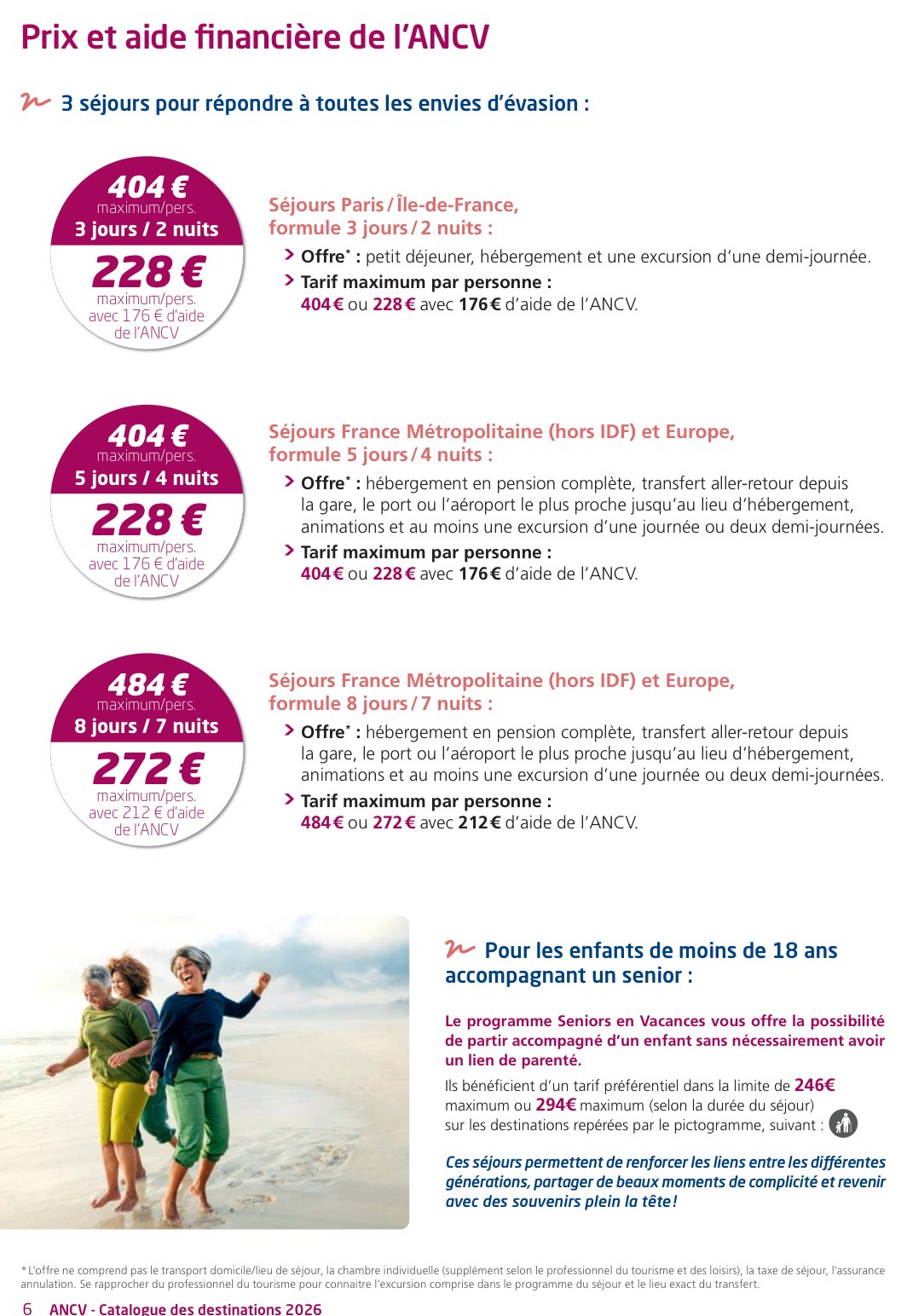 Prix et aide financière de l'ANCV

3 séjours pour répondre à toutes les envies d'évasion :

404 €
maximum/pers.
3 jours / 2 nuits
228 €
maximum/pers.
avec 176 € d'aide de l'ANCV

Séjours Paris / Île-de-France, formule 3 jours / 2 nuits :

> Offre* : petit déjeuner, hébergement et une excursion d'une demi-journée.

> Tarif maximum par personne :
404 € ou 228 € avec 176 € d'aide de l'ANCV.

404 €
maximum/pers.
5 jours / 4 nuits
228 €
maximum/pers.
avec 176 € d'aide de l'ANCV

Séjours France Métropolitaine (hors IDF) et Europe, formule 5 jours / 4 nuits :

> Offre* : hébergement en pension complète, transfert aller-retour depuis la gare, le port ou l'aéroport le plus proche jusqu'au lieu d'hébergement, animations et au moins une excursion d'une journée ou deux demi-journées.

> Tarif maximum par personne :
404 € ou 228 € avec 176 € d'aide de l'ANCV.

484 €
maximum/pers.
8 jours / 7 nuits
272 €
maximum/pers.
avec 212 € d'aide de l'ANCV

Séjours France Métropolitaine (hors IDF) et Europe, formule 8 jours / 7 nuits :

> Offre* : hébergement en pension complète, transfert aller-retour depuis la gare, le port ou l'aéroport le plus proche jusqu'au lieu d'hébergement, animations et au moins une excursion d'une journée ou deux demi-journées.

> Tarif maximum par personne :
484 € ou 272 € avec 212 € d'aide de l'ANCV.

Pour les enfants de moins de 18 ans accompagnant un senior :

Le programme Seniors en Vacances vous offre la possibilité de partir accompagné d'un enfant sans nécessairement avoir un lien de parenté.

Ils bénéficient d'un tarif préférentiel dans la limite de 246€ maximum ou 294€ maximum (selon la durée du séjour) sur les destinations repérées par le pictogramme, suivant :

Ces séjours permettent de renforcer les liens entre les différentes générations, partager de beaux moments de complicité et revenir avec des souvenirs plein la tête !

* L'offre ne comprend pas le transport domicile/lieu de séjour, la chambre individuelle (supplément selon le professionnel du tourisme et des loisirs), la taxe de séjour, l'assurance annulation. Se rapprocher du professionnel du tourisme pour connaitre l'excursion comprise dans le programme du séjour et le lieu exact du transfert.

6 ANCV - Catalogue des destinations 2026